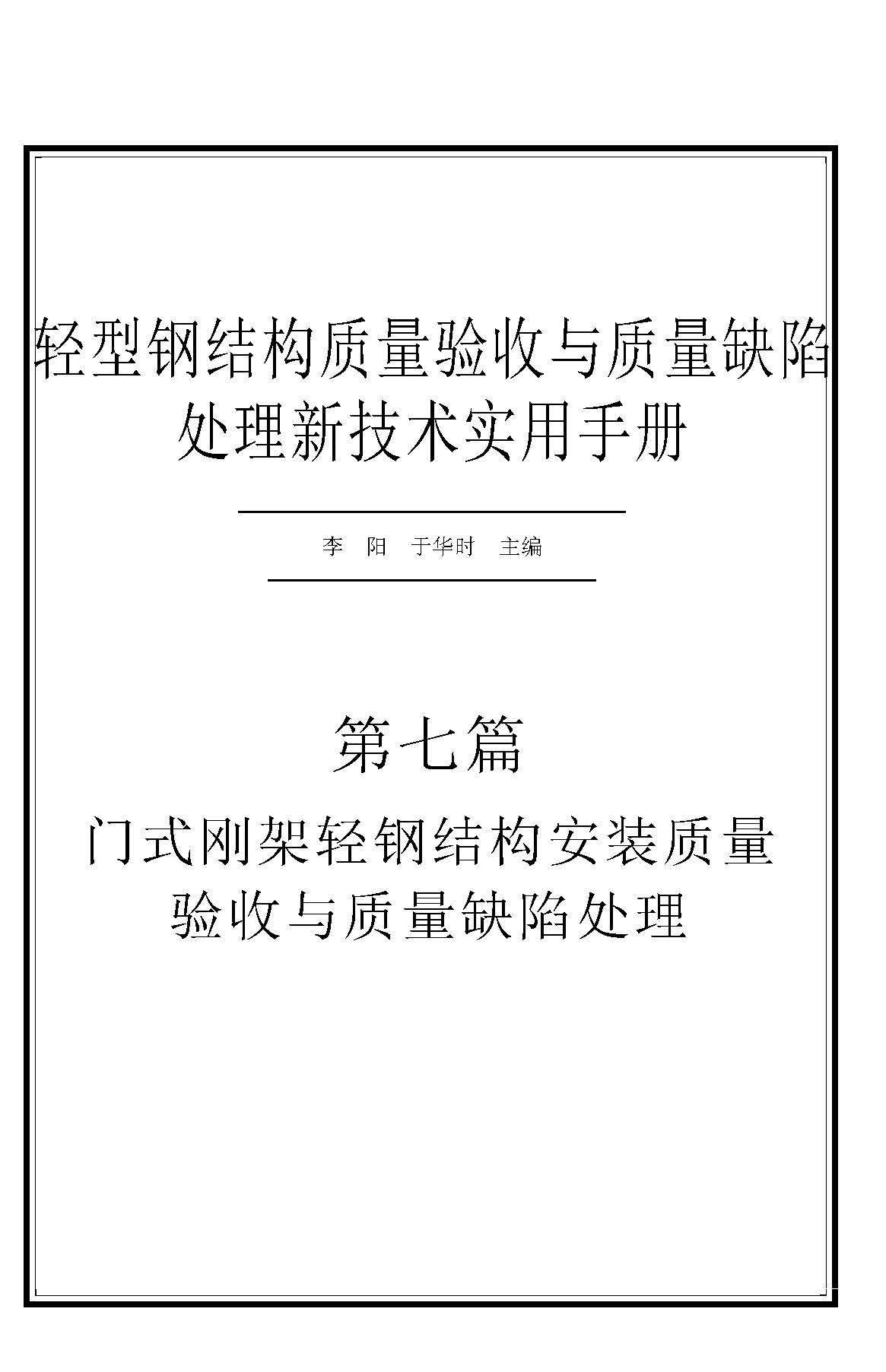 轻型钢结构质量验收与质量缺陷处理新技术实用手册

李 阳 于华时 主编

第七篇

门式刚架轻钢结构安装质量验收与质量缺陷处理